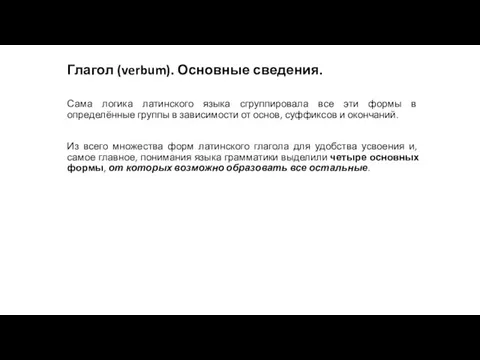 Глагол (verbum). Основные сведения.

Сама логика латинского языка сгруппировала все эти формы в определённые группы в зависимости от основ, суффиксов и окончаний.

Из всего множества форм латинского глагола для удобства усвоения и, самое главное, понимания языка грамматики выделили четыре основных формы, от которых возможно образовать все остальные.